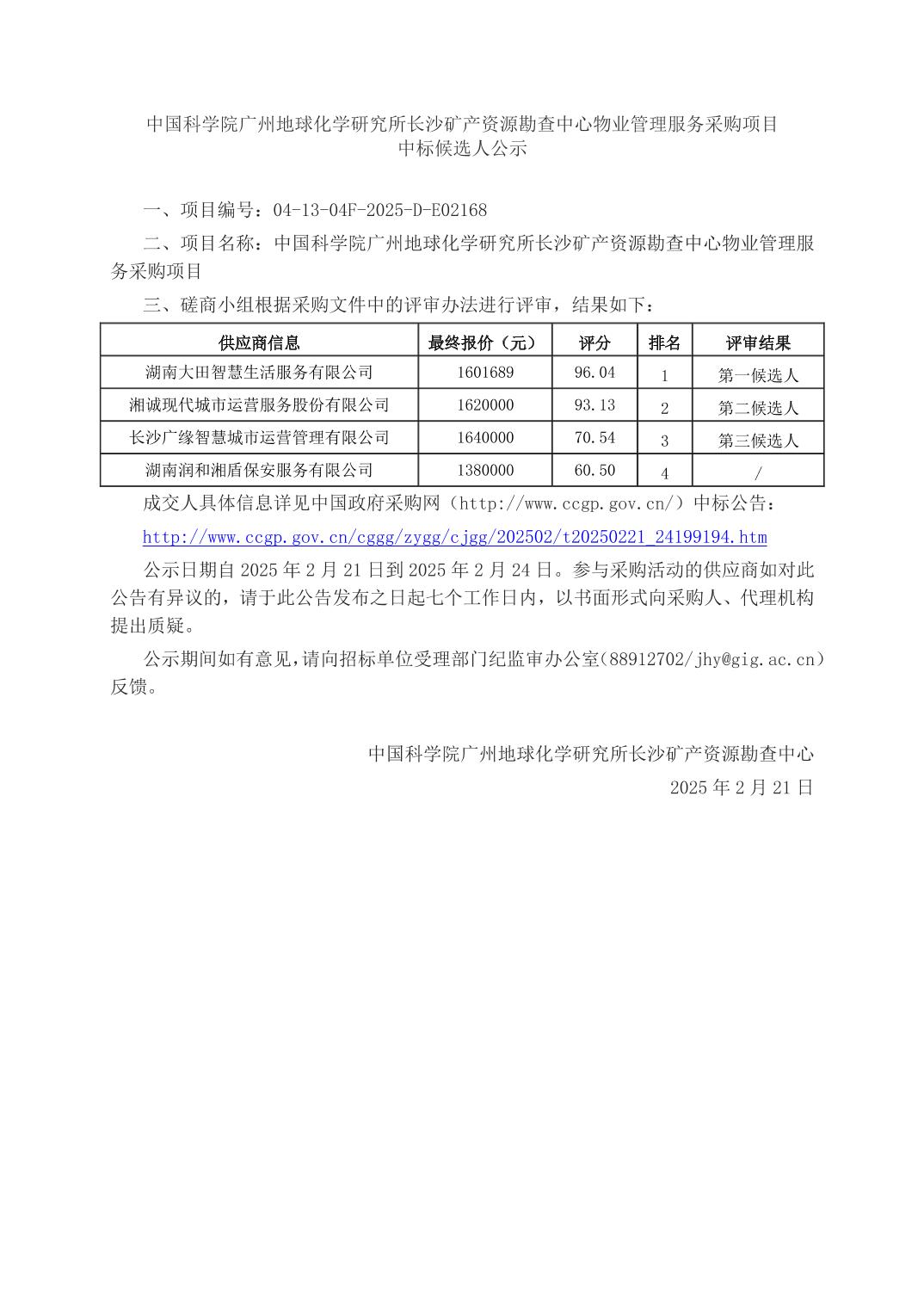 中国科学院广州地球化学研究所长沙矿产资源勘查中心物业管理服务采购项目
中标候选人公示

一、项目编号：04-13-04F-2025-D-E02168

二、项目名称：中国科学院广州地球化学研究所长沙矿产资源勘查中心物业管理服务采购项目

三、磋商小组根据采购文件中的评审办法进行评审，结果如下：

| 供应商信息 | 最终报价（元） | 评分 | 排名 | 评审结果 |
|---|---|---|---|---|
| 湖南大田智慧生活服务有限公司 | 1601689 | 96.04 | 1 | 第一候选人 |
| 湘诚现代城市运营服务股份有限公司 | 1620000 | 93.13 | 2 | 第二候选人 |
| 长沙广缘智慧城市运营管理有限公司 | 1640000 | 70.54 | 3 | 第三候选人 |
| 湖南润和湘盾保安服务有限公司 | 1380000 | 60.50 | 4 | / |

成交人具体信息详见中国政府采购网（http://www.ccgp.gov.cn/）中标公告：
http://www.ccgp.gov.cn/cggg/zygg/cjgg/202502/t20250221_24199194.htm

公示日期自 2025 年 2 月 21 日到 2025 年 2 月 24 日。参与采购活动的供应商如对此公告有异议的，请于此公告发布之日起七个工作日内，以书面形式向采购人、代理机构提出质疑。

公示期间如有意见，请向招标单位受理部门纪监审办公室（88912702/jhy@gig.ac.cn）反馈。

中国科学院广州地球化学研究所长沙矿产资源勘查中心
2025 年 2 月 21 日